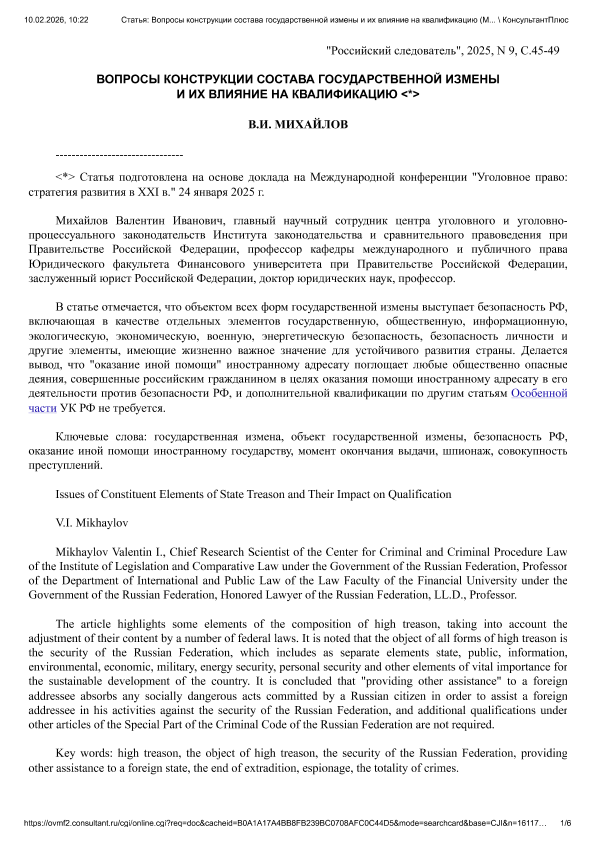 10.02.2026, 10:22 Статья: Вопросы конструкции состава государственной измены и их влияние на квалификацию (М... \ КонсультантПлюс

"Российский следователь", 2025, N 9, С.45-49

ВОПРОСЫ КОНСТРУКЦИИ СОСТАВА ГОСУДАРСТВЕННОЙ ИЗМЕНЫ И ИХ ВЛИЯНИЕ НА КВАЛИФИКАЦИЮ <*>

В.И. МИХАЙЛОВ

--------------------------------

<*> Статья подготовлена на основе доклада на Международной конференции "Уголовное право: стратегия развития в XXI в." 24 января 2025 г.

Михайлов Валентин Иванович, главный научный сотрудник центра уголовного и уголовно-процессуального законодательств Института законодательства и сравнительного правоведения при Правительстве Российской Федерации, профессор кафедры международного и публичного права Юридического факультета Финансового университета при Правительстве Российской Федерации, заслуженный юрист Российской Федерации, доктор юридических наук, профессор.

В статье отмечается, что объектом всех форм государственной измены выступает безопасность РФ, включающая в качестве отдельных элементов государственную, общественную, информационную, экологическую, экономическую, военную, энергетическую безопасность, безопасность личности и другие элементы, имеющие жизненно важное значение для устойчивого развития страны. Делается вывод, что "оказание иной помощи" иностранному адресату поглощает любые общественно опасные деяния, совершенные российским гражданином в целях оказания помощи иностранному адресату в его деятельности против безопасности РФ, и дополнительной квалификации по другим статьям Особенной части УК РФ не требуется.

Ключевые слова: государственная измена, объект государственной измены, безопасность РФ, оказание иной помощи иностранному государству, момент окончания выдачи, шпионаж, совокупность преступлений.

Issues of Constituent Elements of State Treason and Their Impact on Qualification

V.I. Mikhaylov

Mikhaylov Valentin I., Chief Research Scientist of the Center for Criminal and Criminal Procedure Law of the Institute of Legislation and Comparative Law under the Government of the Russian Federation, Professor of the Department of International and Public Law of the Law Faculty of the Financial University under the Government of the Russian Federation, Honored Lawyer of the Russian Federation, LL.D., Professor.

The article highlights some elements of the composition of high treason, taking into account the adjustment of their content by a number of federal laws. It is noted that the object of all forms of high treason is the security of the Russian Federation, which includes as separate elements state, public, information, environmental, economic, military, energy security, personal security and other elements of vital importance for the sustainable development of the country. It is concluded that "providing other assistance" to a foreign addressee absorbs any socially dangerous acts committed by a Russian citizen in order to assist a foreign addressee in his activities against the security of the Russian Federation, and additional qualifications under other articles of the Special Part of the Criminal Code of the Russian Federation are not required.

Key words: high treason, the object of high treason, the security of the Russian Federation, providing other assistance to a foreign state, the end of extradition, espionage, the totality of crimes.

https://ovmf2.consultant.ru/cgi/online.cgi?req=doc&cacheid=B0A1A17A4BB8FB239BC0708AFC0C44D5&mode=searchcard&base=CJI&n=16117... 1/6